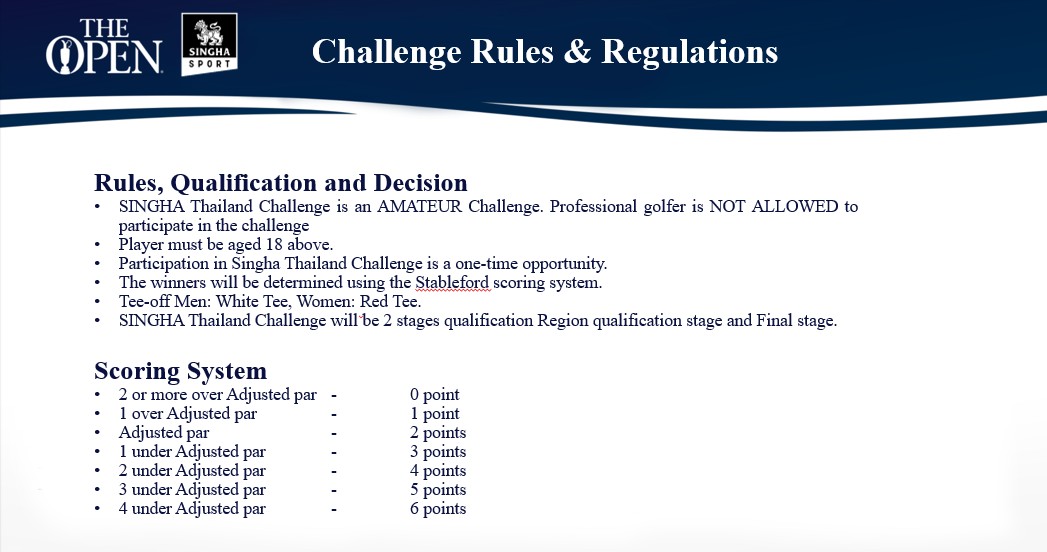 THE OPEN

SINGHA SPORT

Challenge Rules & Regulations

Rules, Qualification and Decision
• SINGHA Thailand Challenge is an AMATEUR Challenge. Professional golfer is NOT ALLOWED to participate in the challenge
• Player must be aged 18 above.
• Participation in Singha Thailand Challenge is a one-time opportunity.
• The winners will be determined using the Stableford scoring system.
• Tee-off Men: White Tee, Women: Red Tee.
• SINGHA Thailand Challenge will be 2 stages qualification Region qualification stage and Final stage.

Scoring System
• 2 or more over Adjusted par - 0 point
• 1 over Adjusted par - 1 point
• Adjusted par - 2 points
• 1 under Adjusted par - 3 points
• 2 under Adjusted par - 4 points
• 3 under Adjusted par - 5 points
• 4 under Adjusted par - 6 points